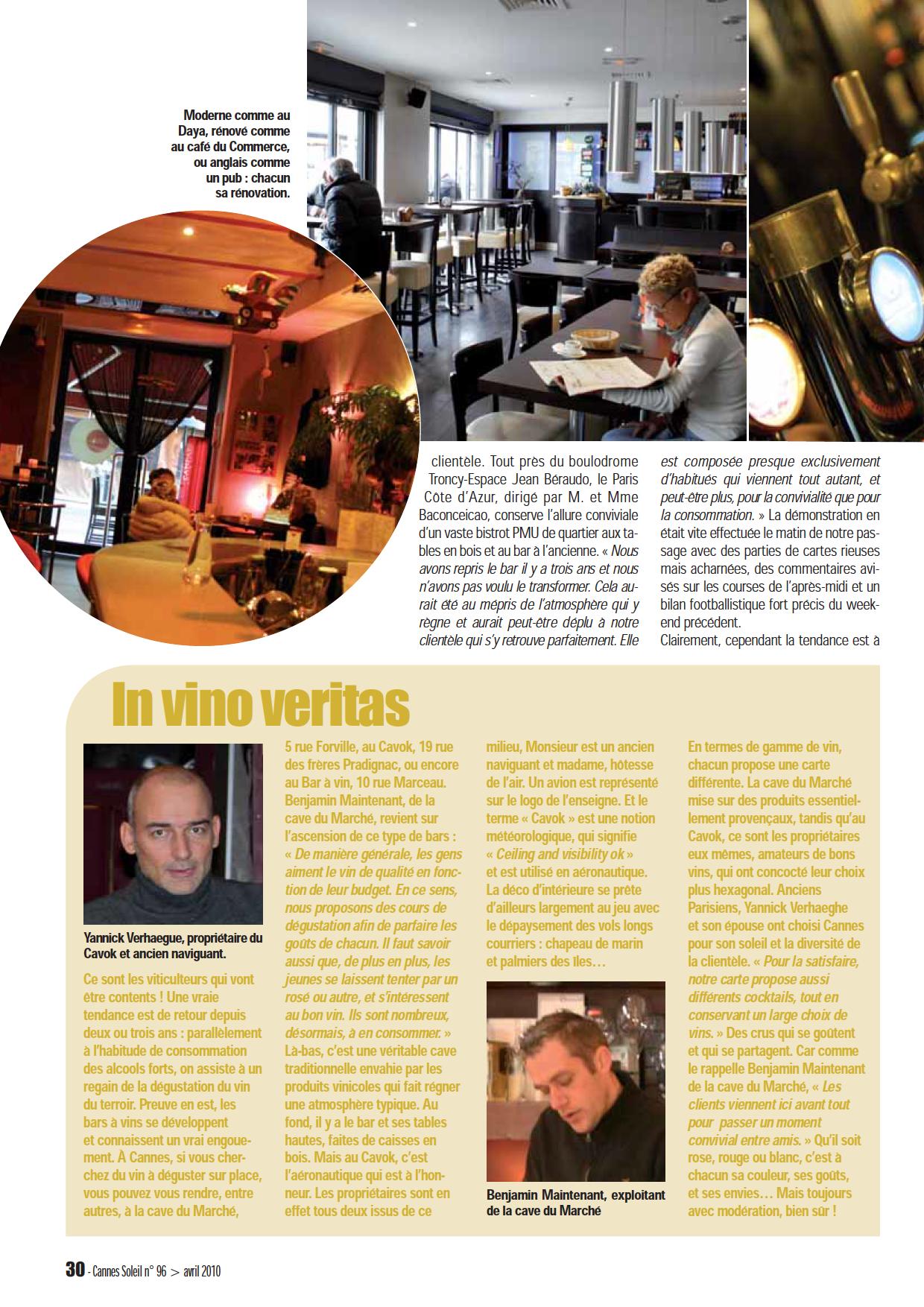 Moderne comme au Daya, rénové comme au café du Commerce, ou anglais comme un pub : chacun sa rénovation.

clientèle. Tout près du boulodrome Troncy-Espace Jean Béraudo, le Paris Côte d'Azur, dirigé par M. et Mme Baconceicao, conserve l'allure conviviale d'un vaste bistrot PMU de quartier aux tables en bois et au bar à l'ancienne. « Nous avons repris le bar il y a trois ans et nous n'avons pas voulu le transformer. Cela aurait été au mépris de l'atmosphère qui y règne et aurait peut-être déplu à notre clientèle qui s'y retrouve parfaitement. Elle est composée presque exclusivement d'habitués qui viennent tout autant, et peut-être plus, pour la convivialité que pour la consommation. » La démonstration en était vite effectuée le matin de notre passage avec des parties de cartes rieuses mais acharnées, des commentaires avisés sur les courses de l'après-midi et un bilan footballistique fort précis du week-end précédent.

Clairement, cependant la tendance est à

In vino veritas

Yannick Verhaegue, propriétaire du Cavok et ancien naviguant.

Ce sont les viticulteurs qui vont être contents ! Une vraie tendance est de retour depuis deux ou trois ans : parallèlement à l'habitude de consommation des alcools forts, on assiste à un regain de la dégustation du vin du terroir. Preuve en est, les bars à vins se développent et connaissent un vrai engouement. À Cannes, si vous cherchez du vin à déguster sur place, vous pouvez vous rendre, entre autres, à la cave du Marché, 5 rue Forville, au Cavok, 19 rue des frères Pradignac, ou encore au Bar à vin, 10 rue Marceau. Benjamin Maintenant, de la cave du Marché, revient sur l'ascension de ce type de bars : « De manière générale, les gens aiment le vin de qualité en fonction de leur budget. En ce sens, nous proposons des cours de dégustation afin de parfaire les goûts de chacun. Il faut savoir aussi que, de plus en plus, les jeunes se laissent tenter par un rosé ou autre, et s'intéressent au bon vin. Ils sont nombreux, désormais, à en consommer. » Là-bas, c'est une véritable cave traditionnelle envahie par les produits vinicoles qui fait régner une atmosphère typique. Au fond, il y a le bar et ses tables hautes, faites de caisses en bois. Mais au Cavok, c'est l'aéronautique qui est à l'honneur. Les propriétaires sont en effet tous deux issus de ce milieu, Monsieur est un ancien naviguant et madame, hôtesse de l'air. Un avion est représenté sur le logo de l'enseigne. Et le terme « Cavok » est une notion météorologique, qui signifie « Ceiling and visibility ok » et est utilisé en aéronautique. La déco d'intérieure se prête d'ailleurs largement au jeu avec le dépaysement des vols longs courriers : chapeau de marin et palmiers des îles…

Benjamin Maintenant, exploitant de la cave du Marché

En termes de gamme de vin, chacun propose une carte différente. La cave du Marché mise sur des produits essentiellement provençaux, tandis qu'au Cavok, ce sont les propriétaires eux mêmes, amateurs de bons vins, qui ont concocté leur choix plus hexagonal. Anciens Parisiens, Yannick Verhaeghe et son épouse ont choisi Cannes pour son soleil et la diversité de la clientèle. « Pour la satisfaire, notre carte propose aussi différents cocktails, tout en conservant un large choix de vins. » Des crus qui se goûtent et qui se partagent. Car comme le rappelle Benjamin Maintenant de la cave du Marché, « Les clients viennent ici avant tout pour passer un moment convivial entre amis. » Qu'il soit rose, rouge ou blanc, c'est à chacun sa couleur, ses goûts, et ses envies… Mais toujours avec modération, bien sûr !

30 - Cannes Soleil n° 96 > avril 2010